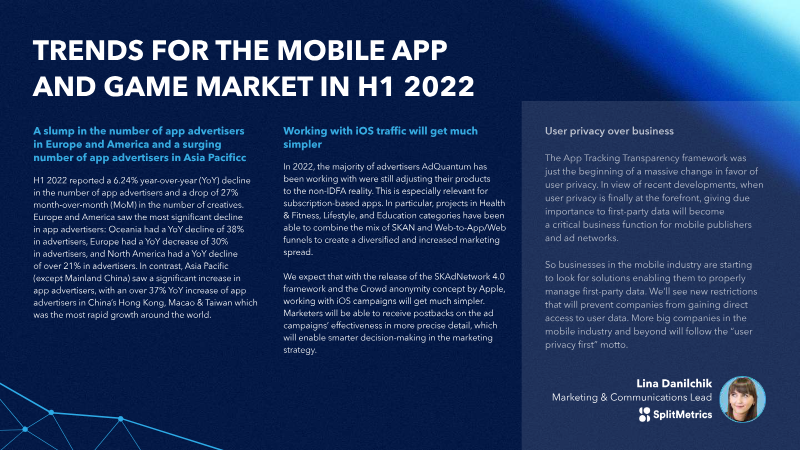 TRENDS FOR THE MOBILE APP AND GAME MARKET IN H1 2022

A slump in the number of app advertisers in Europe and America and a surging number of app advertisers in Asia Pacificc

H1 2022 reported a 6.24% year-over-year (YoY) decline in the number of app advertisers and a drop of 27% month-over-month (MoM) in the number of creatives. Europe and America saw the most significant decline in app advertisers: Oceania had a YoY decline of 38% in advertisers, Europe had a YoY decrease of 30% in advertisers, and North America had a YoY decline of over 21% in advertisers. In contrast, Asia Pacific (except Mainland China) saw a significant increase in app advertisers, with an over 37% YoY increase of app advertisers in China's Hong Kong, Macao & Taiwan which was the most rapid growth around the world.

Working with iOS traffic will get much simpler

In 2022, the majority of advertisers AdQuantum has been working with were still adjusting their products to the non-IDFA reality. This is especially relevant for subscription-based apps. In particular, projects in Health & Fitness, Lifestyle, and Education categories have been able to combine the mix of SKAN and Web-to-App/Web funnels to create a diversified and increased marketing spread.

We expect that with the release of the SKAdNetwork 4.0 framework and the Crowd anonymity concept by Apple, working with iOS campaigns will get much simpler. Marketers will be able to receive postbacks on the ad campaigns' effectiveness in more precise detail, which will enable smarter decision-making in the marketing strategy.

User privacy over business

The App Tracking Transparency framework was just the beginning of a massive change in favor of user privacy. In view of recent developments, when user privacy is finally at the forefront, giving due importance to first-party data will become a critical business function for mobile publishers and ad networks.

So businesses in the mobile industry are starting to look for solutions enabling them to properly manage first-party data. We'll see new restrictions that will prevent companies from gaining direct access to user data. More big companies in the mobile industry and beyond will follow the "user privacy first" motto.

Lina Danilchik
Marketing & Communications Lead
SplitMetrics